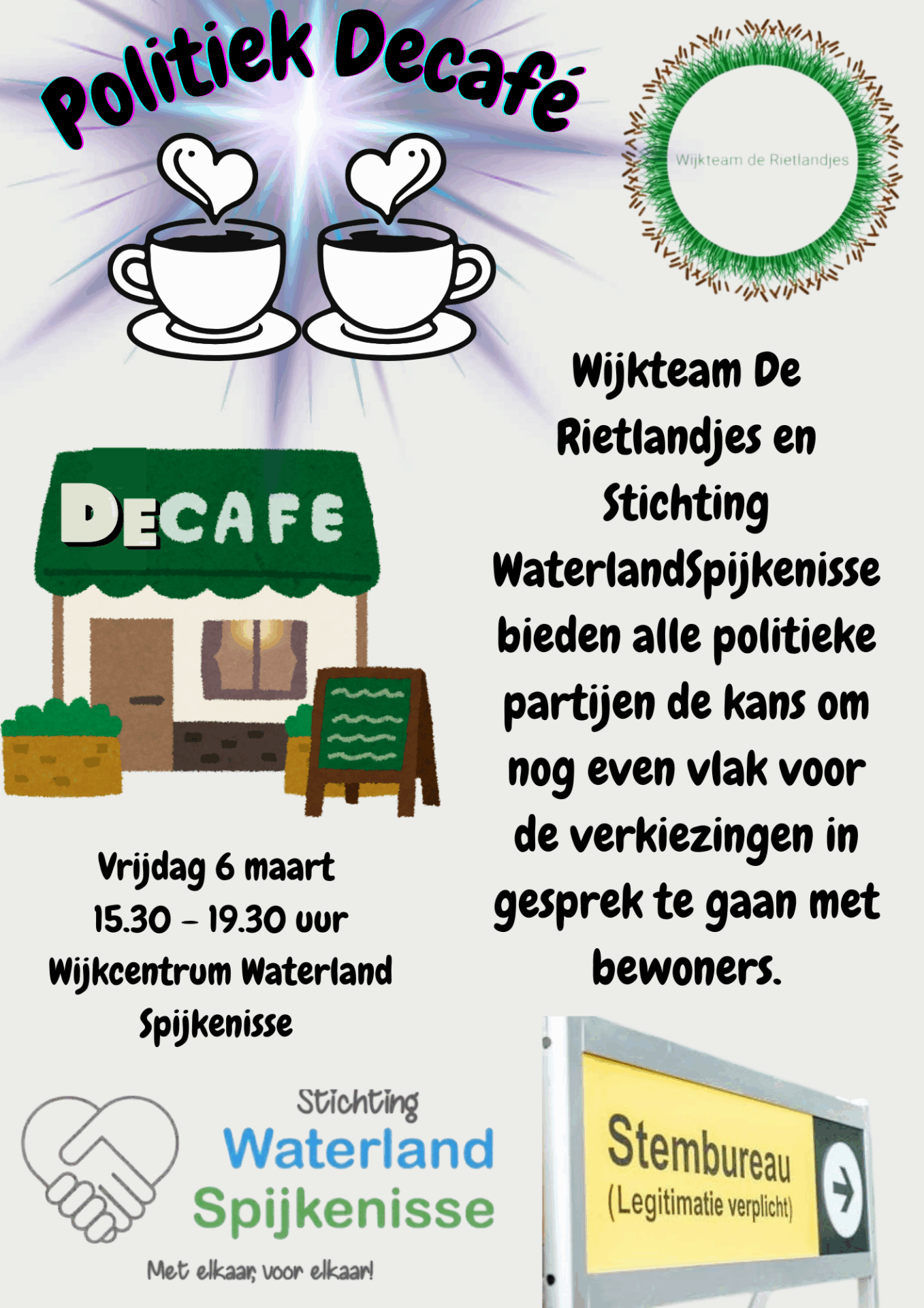 Politiek Decafé

Wijkteam de Rietlandjes

DECAFE

Wijkteam De Rietlandjes en Stichting WaterlandSpijkenisse bieden alle politieke partijen de kans om nog even vlak voor de verkiezingen in gesprek te gaan met bewoners.

Vrijdag 6 maart
15.30 - 19.30 uur
Wijkcentrum Waterland
Spijkenisse

Stichting
Waterland
Spijkenisse
Met elkaar, voor elkaar!

Stembureau
(Legitimatie verplicht)